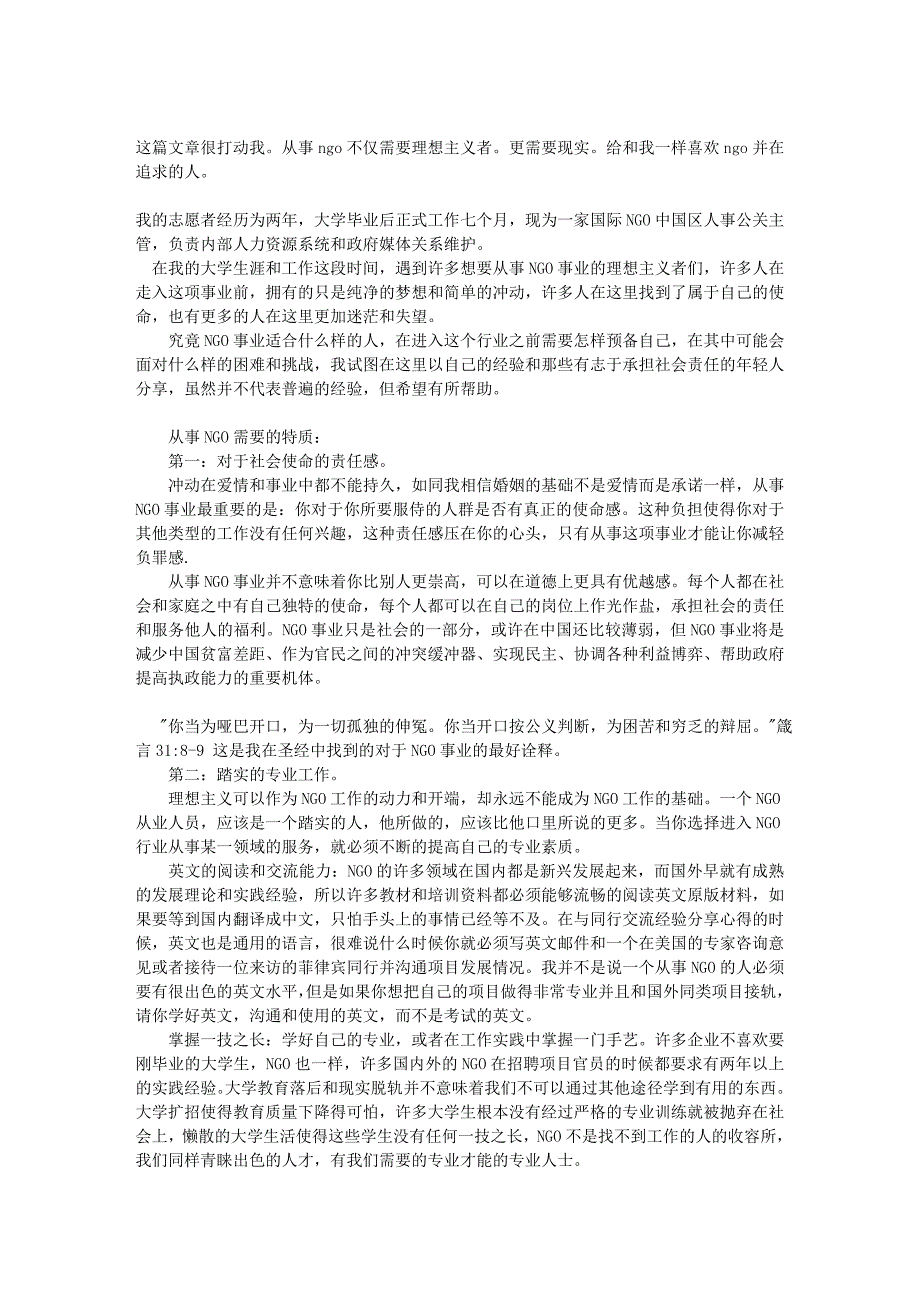 这篇文章很打动我。从事 ngo 不仅需要理想主义者。更需要现实。给和我一样喜欢 ngo 并在追求的人。

我的志愿者经历为两年，大学毕业后正式工作七个月，现为一家国际 NGO 中国区人事公关主管，负责内部人力资源系统和政府媒体关系维护。

在我的大学生涯和工作这段时间，遇到许多想要从事 NGO 事业的理想主义者们，许多人在走入这项事业前，拥有的只是纯净的梦想和简单的冲动，许多人在这里找到了属于自己的使命，也有更多的人在这里更加迷茫和失望。

究竟 NGO 事业适合什么样的人，在进入这个行业之前需要怎样预备自己，在其中可能会面对什么样的困难和挑战，我试图在这里以自己的经验和那些有志于承担社会责任的年轻人分享，虽然并不代表普遍的经验，但希望有所帮助。

从事 NGO 需要的特质：

第一：对于社会使命的责任感。

冲动在爱情和事业中都不能持久，如同我相信婚姻的基础不是爱情而是承诺一样，从事 NGO 事业最重要的是：你对于你所要服侍的人群是否有真正的使命感。这种负担使得你对于其他类型的工作没有任何兴趣，这种责任感压在你的心头，只有从事这项事业才能让你减轻负罪感.

从事 NGO 事业并不意味着你比别人更崇高，可以在道德上更具有优越感。每个人都在社会和家庭之中有自己独特的使命，每个人都可以在自己的岗位上作光作盐，承担社会的责任和服务他人的福利。NGO 事业只是社会的一部分，或许在中国还比较薄弱，但 NGO 事业将是减少中国贫富差距、作为官民之间的冲突缓冲器、实现民主、协调各种利益博弈、帮助政府提高执政能力的重要机体。

"你当为哑巴开口，为一切孤独的伸冤。你当开口按公义判断，为困苦和穷乏的辩屈。"箴言 31:8-9 这是我在圣经中找到的对于 NGO 事业的最好诠释。

第二：踏实的专业工作。

理想主义可以作为 NGO 工作的动力和开端，却永远不能成为 NGO 工作的基础。一个 NGO 从业人员，应该是一个踏实的人，他所做的，应该比他口里所说的更多。当你选择进入 NGO 行业从事某一领域的服务，就必须不断的提高自己的专业素质。

英文的阅读和交流能力：NGO 的许多领域在国内都是新兴发展起来，而国外早就有成熟的发展理论和实践经验，所以许多教材和培训资料都必须能够流畅的阅读英文原版材料，如果要等到国内翻译成中文，只怕手头上的事情已经等不及。在与同行交流经验分享心得的时候，英文也是通用的语言，很难说什么时候你就必须写英文邮件和一个在美国的专家咨询意见或者接待一位来访的菲律宾同行并沟通项目发展情况。我并不是说一个从事 NGO 的人必须要有很出色的英文水平，但是如果你想把自己的项目做得非常专业并且和国外同类项目接轨，请你学好英文，沟通和使用的英文，而不是考试的英文。

掌握一技之长：学好自己的专业，或者在工作实践中掌握一门手艺。许多企业不喜欢要刚毕业的大学生，NGO 也一样，许多国内外的 NGO 在招聘项目官员的时候都要求有两年以上的实践经验。大学教育落后和现实脱轨并不意味着我们不可以通过其他途径学到有用的东西。大学扩招使得教育质量下降得可怕，许多大学生根本没有经过严格的专业训练就被抛弃在社会上，懒散的大学生活使得这些学生没有任何一技之长，NGO 不是找不到工作的人的收容所，我们同样青睐出色的人才，有我们需要的专业才能的专业人士。